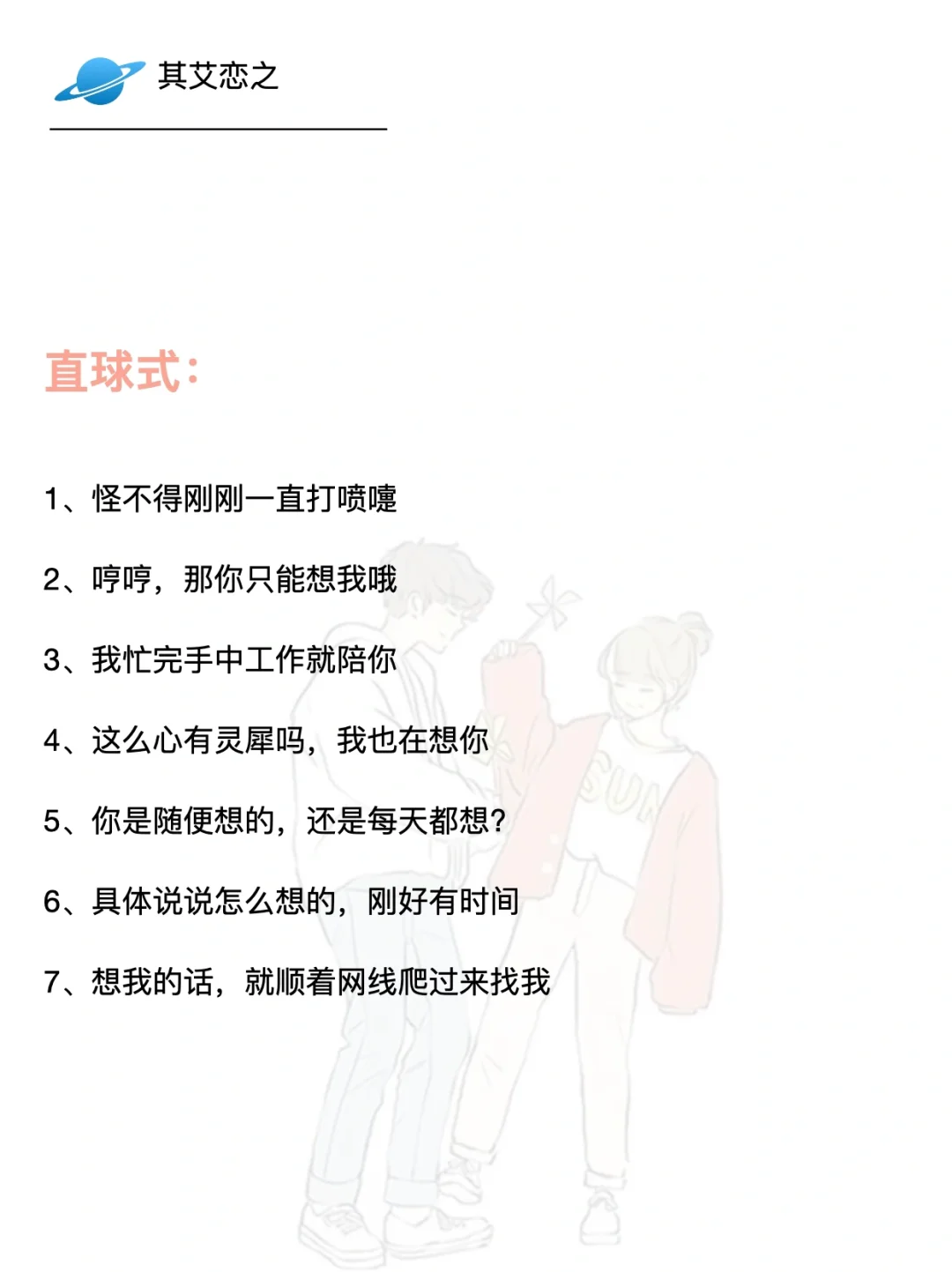 其艾恋之

直球式：

1、怪不得刚刚一直打喷嚏

2、哼哼，那你只能想我哦

3、我忙完手中工作就陪你

4、这么心有灵犀吗，我也在想你

5、你是随便想的，还是每天都想？

6、具体说说怎么想的，刚好有时间

7、想我的话，就顺着网线爬过来找我

SUN